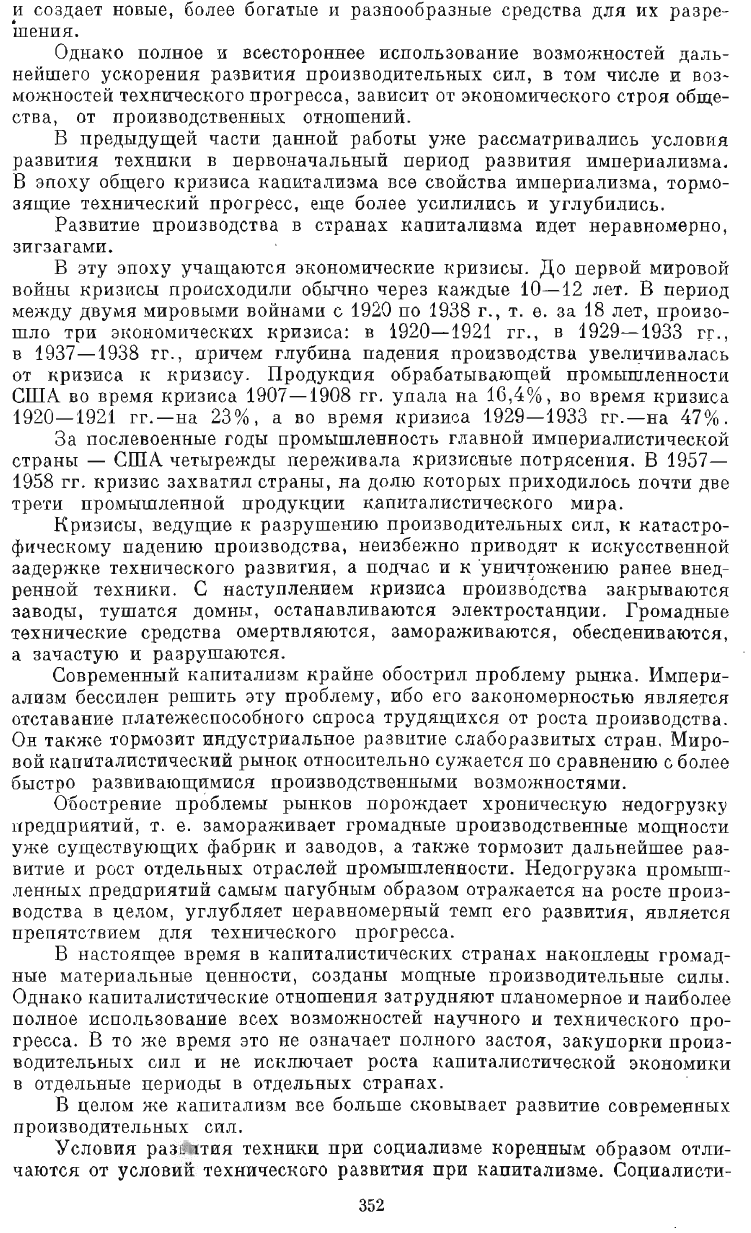 и создает новые, более богатые и разнообразные средства для их разрешения.

Однако полное и всестороннее использование возможностей дальнейшего ускорения развития производительных сил, в том числе и возможностей технического прогресса, зависит от экономического строя общества, от производственных отношений.

В предыдущей части данной работы уже рассматривались условия развития техники в первоначальный период развития империализма. В эпоху общего кризиса капитализма все свойства империализма, тормозящие технический прогресс, еще более усилились и углубились.

Развитие производства в странах капитализма идет неравномерно, зигзагами.

В эту эпоху учащаются экономические кризисы. До первой мировой войны кризисы происходили обычно через каждые 10—12 лет. В период между двумя мировыми войнами с 1920 по 1938 г., т. е. за 18 лет, произошло три экономических кризиса: в 1920—1921 гг., в 1929—1933 гг., в 1937—1938 гг., причем глубина падения производства увеличивалась от кризиса к кризису. Продукция обрабатывающей промышленности США во время кризиса 1907—1908 гг. упала на 16,4%, во время кризиса 1920—1921 гг.—на 23%, а во время кризиса 1929—1933 гг.—на 47%.

За послевоенные годы промышленность главной империалистической страны — США четырежды переживала кризисные потрясения. В 1957—1958 гг. кризис захватил страны, на долю которых приходилось почти две трети промышленной продукции капиталистического мира.

Кризисы, ведущие к разрушению производительных сил, к катастрофическому падению производства, неизбежно приводят к искусственной задержке технического развития, а подчас и к уничтожению ранее внедренной техники. С наступлением кризиса производства закрываются заводы, тушатся домны, останавливаются электростанции. Громадные технические средства омертвляются, замораживаются, обесцениваются, а зачастую и разрушаются.

Современный капитализм крайне обострил проблему рынка. Империализм бессилен решить эту проблему, ибо его закономерностью является отставание платежеспособного спроса трудящихся от роста производства. Он также тормозит индустриальное развитие слаборазвитых стран. Мировой капиталистический рынок относительно сужается по сравнению с более быстро развивающимися производственными возможностями.

Обострение проблемы рынков порождает хроническую недогрузку предприятий, т. е. замораживает громадные производственные мощности уже существующих фабрик и заводов, а также тормозит дальнейшее развитие и рост отдельных отраслей промышленности. Недогрузка промышленных предприятий самым пагубным образом отражается на росте производства в целом, углубляет неравномерный темп его развития, является препятствием для технического прогресса.

В настоящее время в капиталистических странах накоплены громадные материальные ценности, созданы мощные производительные силы. Однако капиталистические отношения затрудняют планомерное и наиболее полное использование всех возможностей научного и технического прогресса. В то же время это не означает полного застоя, закупорки производительных сил и не исключает роста капиталистической экономики в отдельные периоды в отдельных странах.

В целом же капитализм все больше сковывает развитие современных производительных сил.

Условия развития техники при социализме коренным образом отличаются от условий технического развития при капитализме. Социалисти-

352